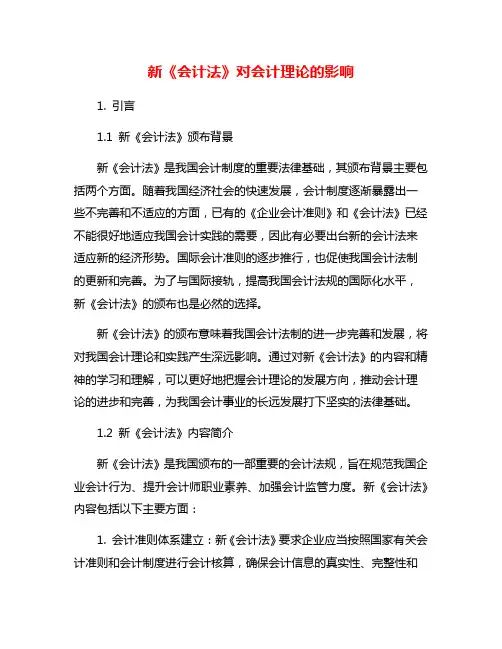 新《会计法》对会计理论的影响

1. 引言

1.1 新《会计法》颁布背景

新《会计法》是我国会计制度的重要法律基础，其颁布背景主要包括两个方面。随着我国经济社会的快速发展，会计制度逐渐暴露出一些不完善和不适应的方面，已有的《企业会计准则》和《会计法》已经不能很好地适应我国会计实践的需要，因此有必要出台新的会计法来适应新的经济形势。国际会计准则的逐步推行，也促使我国会计法制的更新和完善。为了与国际接轨，提高我国会计法规的国际化水平，新《会计法》的颁布也是必然的选择。

新《会计法》的颁布意味着我国会计法制的进一步完善和发展，将对我国会计理论和实践产生深远影响。通过对新《会计法》的内容和精神的学习和理解，可以更好地把握会计理论的发展方向，推动会计理论的进步和完善，为我国会计事业的长远发展打下坚实的法律基础。

1.2 新《会计法》内容简介

新《会计法》是我国颁布的一部重要的会计法规，旨在规范我国企业会计行为、提升会计师职业素养、加强会计监管力度。新《会计法》内容包括以下主要方面：

1. 会计准则体系建立：新《会计法》要求企业应当按照国家有关会计准则和会计制度进行会计核算，确保会计信息的真实性、完整性和